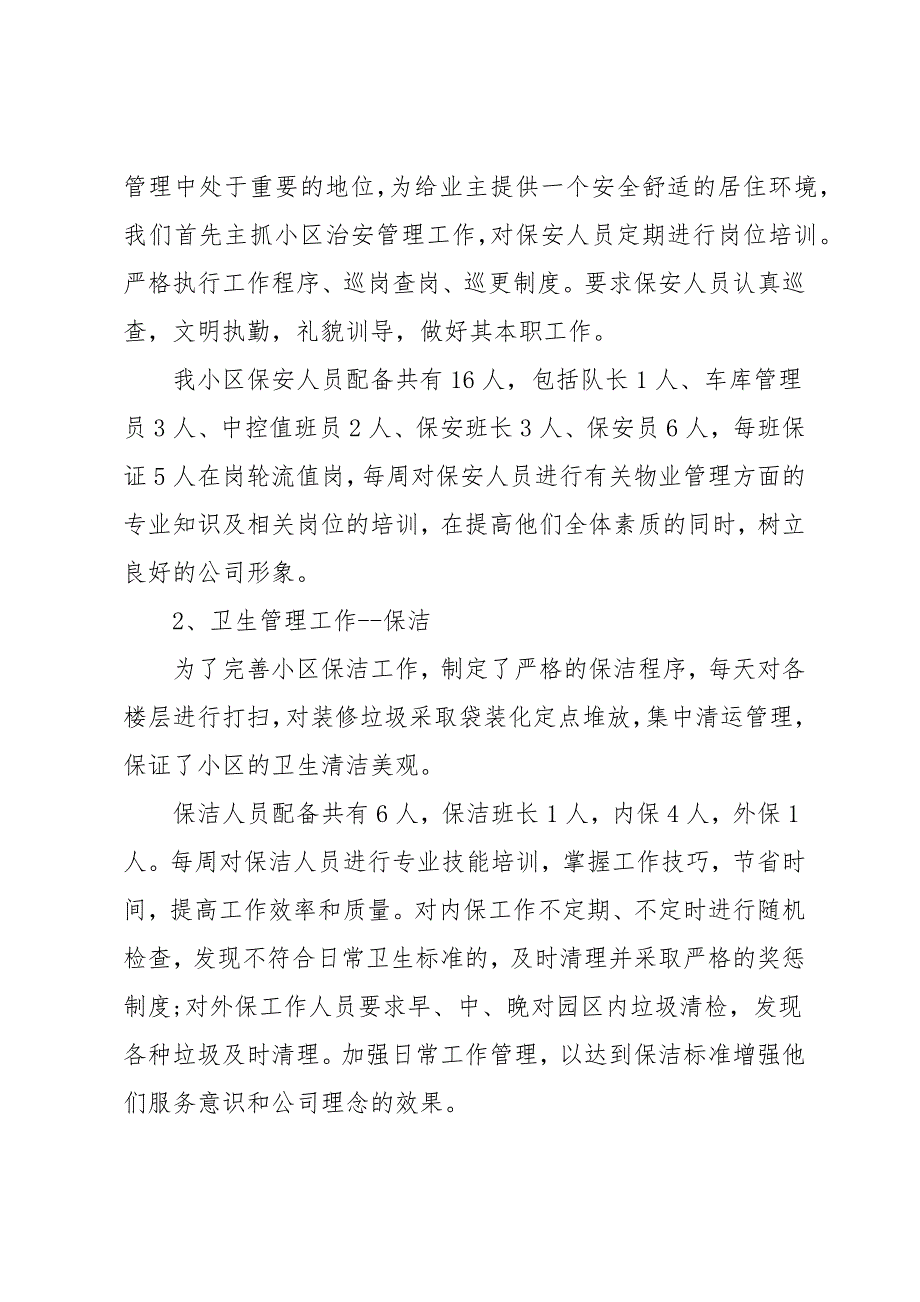 管理中处于重要的地位,为给业主提供一个安全舒适的居住环境,我们首先主抓小区治安管理工作,对保安人员定期进行岗位培训。严格执行工作程序、巡岗查岗、巡更制度。要求保安人员认真巡查，文明执勤，礼貌训导，做好其本职工作。

我小区保安人员配备共有16人，包括队长1人、车库管理员3人、中控值班员2人、保安班长3人、保安员6人，每班保证5人在岗轮流值岗,每周对保安人员进行有关物业管理方面的专业知识及相关岗位的培训，在提高他们全体素质的同时，树立良好的公司形象。

2、卫生管理工作--保洁

为了完善小区保洁工作，制定了严格的保洁程序，每天对各楼层进行打扫,对装修垃圾采取袋装化定点堆放,集中清运管理,保证了小区的卫生清洁美观。

保洁人员配备共有6人，保洁班长1人，内保4人，外保1人。每周对保洁人员进行专业技能培训，掌握工作技巧，节省时间，提高工作效率和质量。对内保工作不定期、不定时进行随机检查，发现不符合日常卫生标准的，及时清理并采取严格的奖惩制度;对外保工作人员要求早、中、晚对园区内垃圾清检，发现各种垃圾及时清理。加强日常工作管理，以达到保洁标准增强他们服务意识和公司理念的效果。